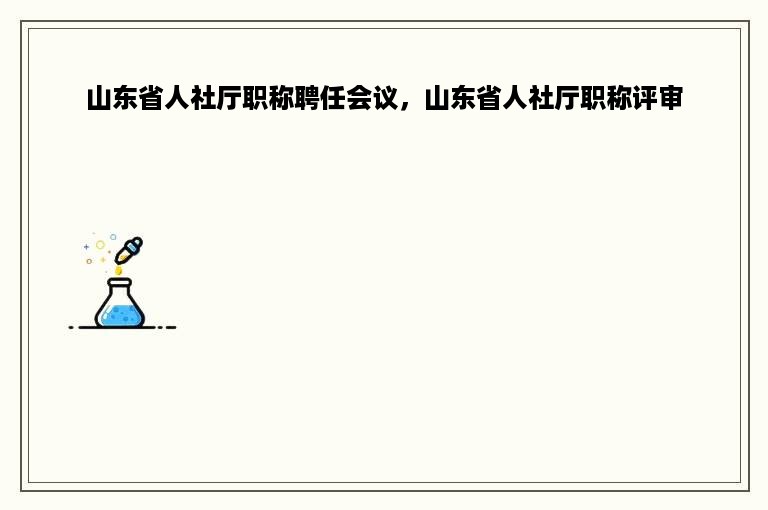 山东省人社厅职称聘任会议，山东省人社厅职称评审